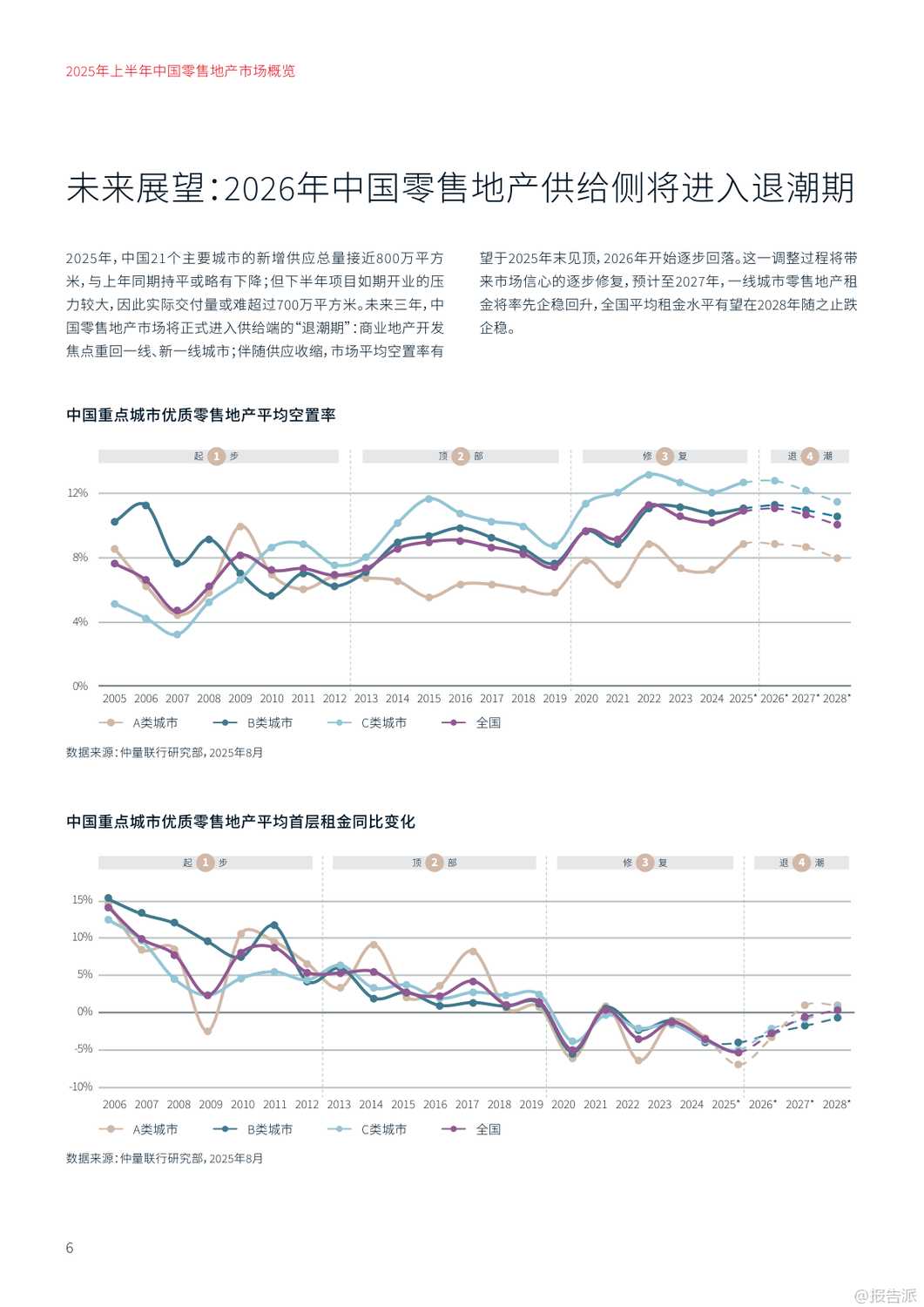 2025年上半年中国零售地产市场概览

未来展望：2026年中国零售地产供给侧将进入退潮期

2025年，中国21个主要城市的新增供应总量接近800万平方米，与上年同期持平或略有下降；但下半年项目如期开业的压力较大，因此实际交付量或难超过700万平方米。未来三年，中国零售地产市场将正式进入供给端的“退潮期”：商业地产开发焦点重回一线、新一线城市；伴随供应收缩，市场平均空置率有望于2025年末见顶，2026年开始逐步回落。这一调整过程将带来市场信心的逐步修复，预计至2027年，一线城市零售地产租金将率先企稳回升，全国平均租金水平有望在2028年随之止跌企稳。

中国重点城市优质零售地产平均空置率

起 1 步 顶 2 部 修 3 复 退 4 潮

12%
8%
4%
0%

2005 2006 2007 2008 2009 2010 2011 2012 2013 2014 2015 2016 2017 2018 2019 2020 2021 2022 2023 2024 2025* 2026* 2027* 2028*

A类城市 B类城市 C类城市 全国

数据来源：仲量联行研究部，2025年8月

中国重点城市优质零售地产平均首层租金同比变化

起 1 步 顶 2 部 修 3 复 退 4 潮

15%
10%
5%
0%
-5%
-10%

2006 2007 2008 2009 2010 2011 2012 2013 2014 2015 2016 2017 2018 2019 2020 2021 2022 2023 2024 2025* 2026* 2027* 2028*

A类城市 B类城市 C类城市 全国

数据来源：仲量联行研究部，2025年8月

6

@报告派